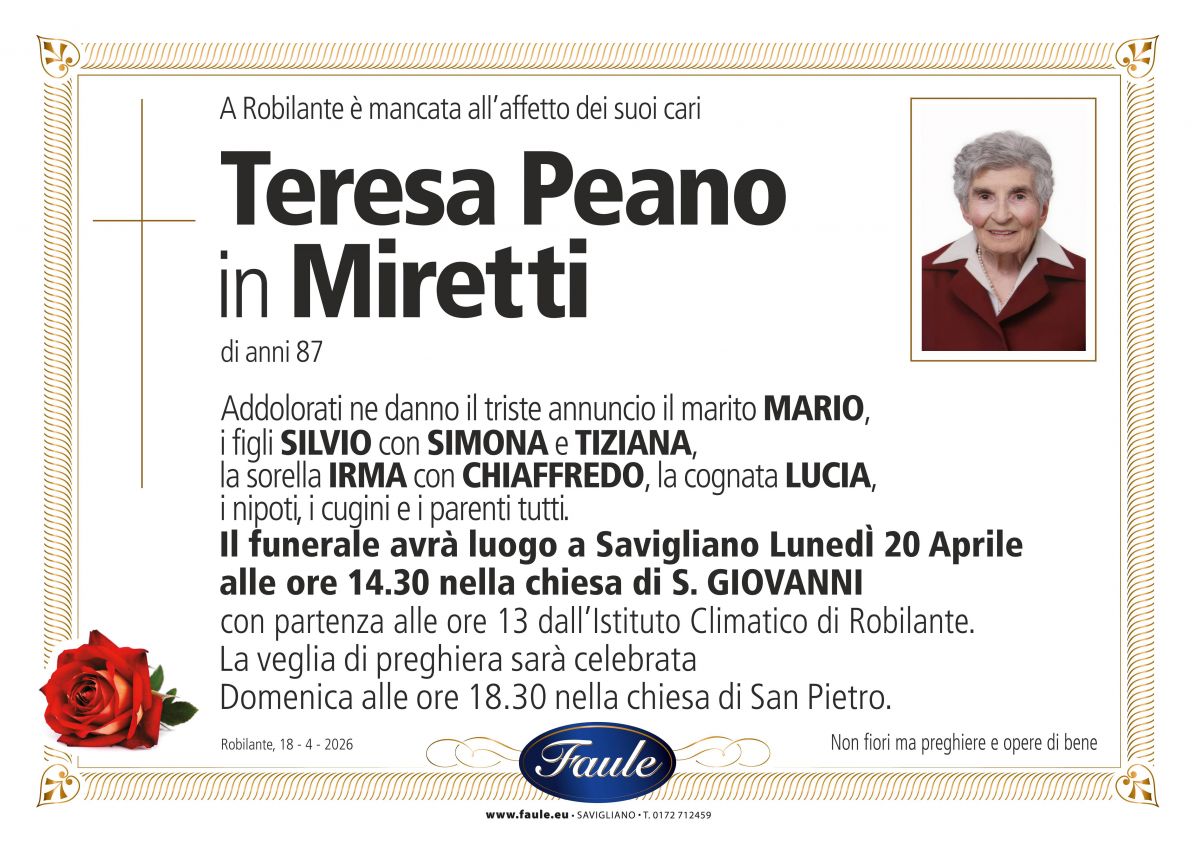 A Robilante è mancata all'affetto dei suoi cari

Teresa Peano in Miretti

di anni 87

Addolorati ne danno il triste annuncio il marito MARIO, i figli SILVIO con SIMONA e TIZIANA, la sorella IRMA con CHIAFFREDO, la cognata LUCIA, i nipoti, i cugini e i parenti tutti.

Il funerale avrà luogo a Savigliano LunedÌ 20 Aprile alle ore 14.30 nella chiesa di S. GIOVANNI

con partenza alle ore 13 dall'Istituto Climatico di Robilante.

La veglia di preghiera sarà celebrata Domenica alle ore 18.30 nella chiesa di San Pietro.

Robilante, 18 - 4 - 2026

Faule

Non fiori ma preghiere e opere di bene

www.faule.eu • SAVIGLIANO • T. 0172 712459